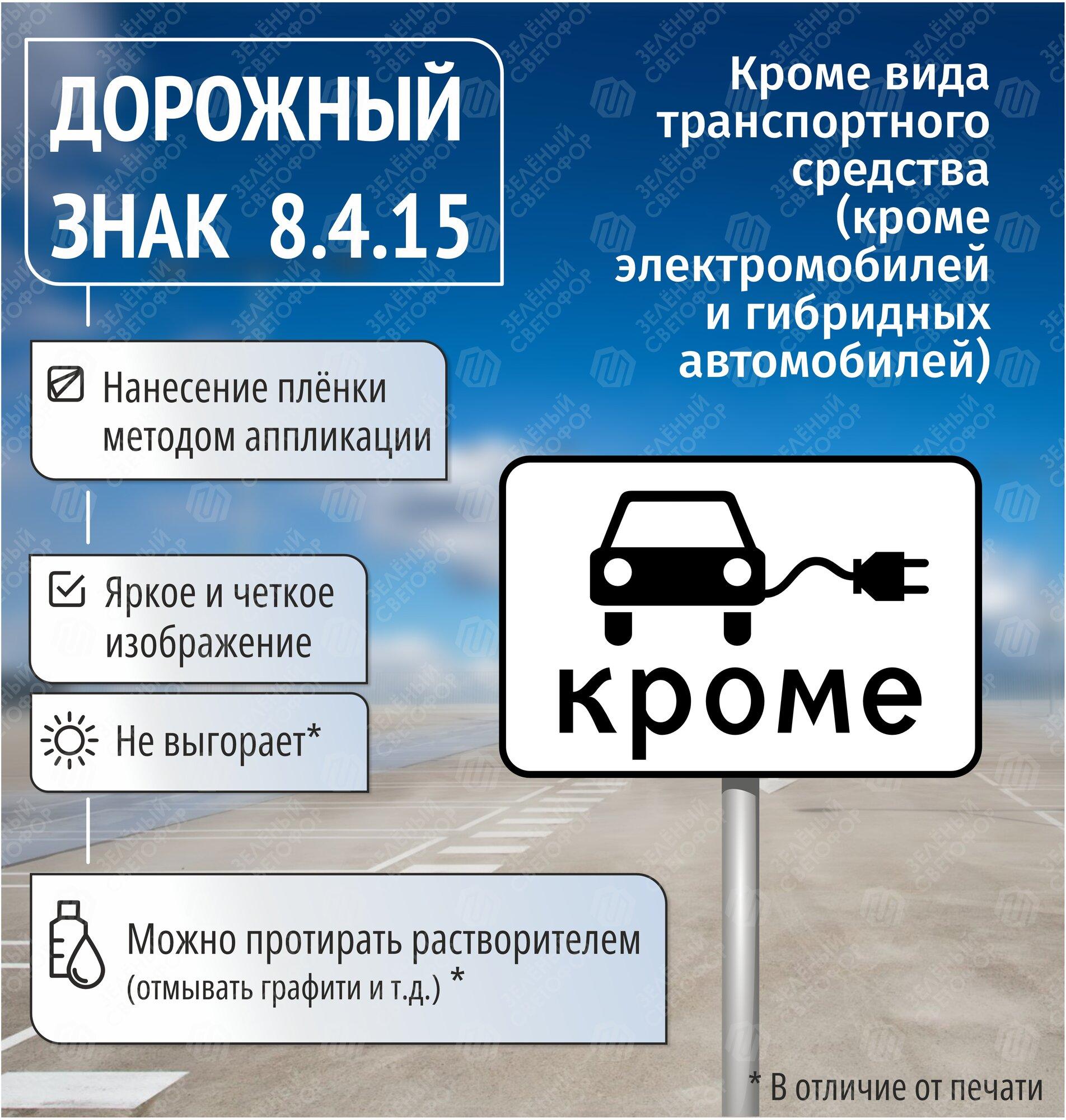 ДОРОЖНЫЙ ЗНАК 8.4.15

Кроме вида транспортного средства (кроме электромобилей и гибридных автомобилей)

Нанесение плёнки методом аппликации

Яркое и четкое изображение

Не выгорает*

Можно протирать растворителем (отмывать графити и т.д.) *

кроме

* В отличие от печати

ЗЕЛЁНЫЙ СВЕТОФОР